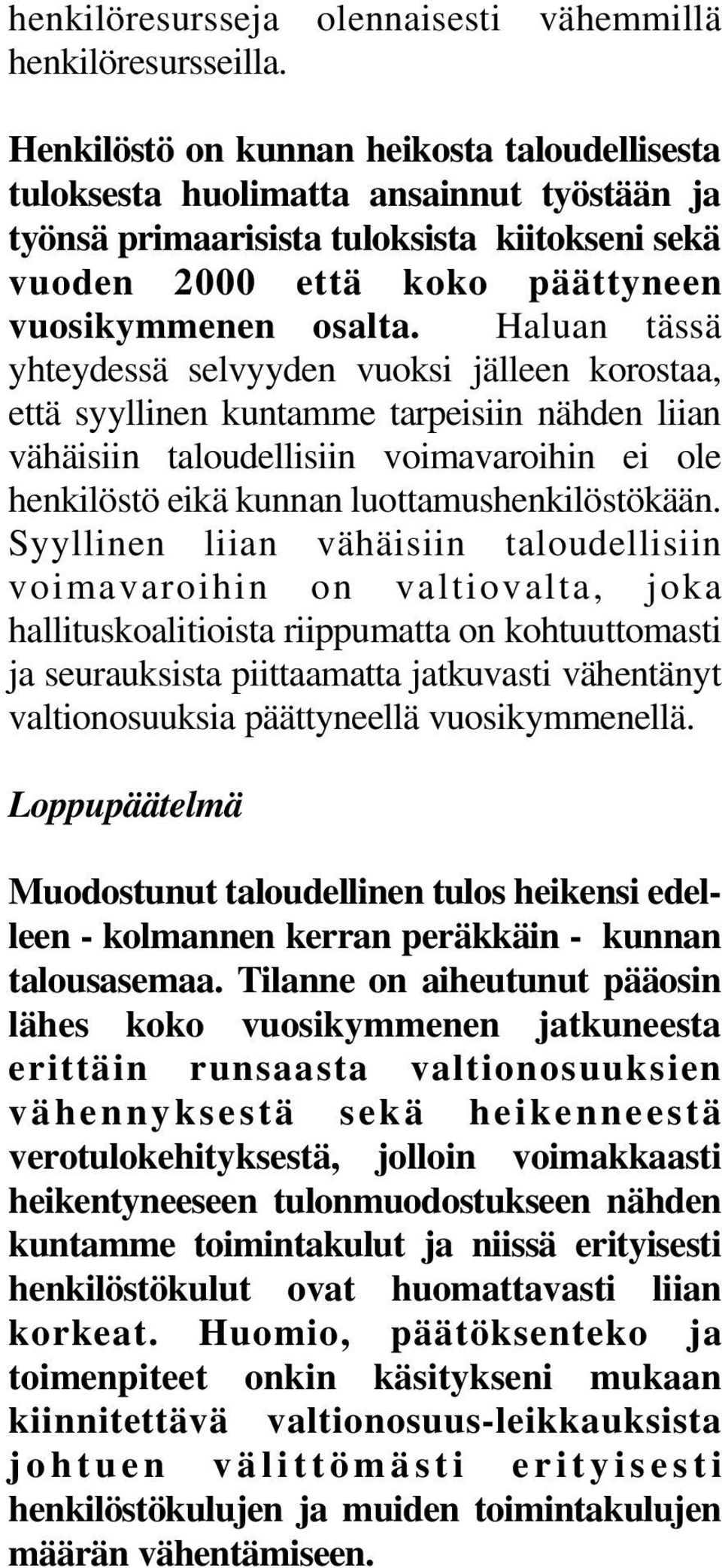 henkilöresursseja olennaisesti vähemmillä henkilöresursseilla.

Henkilöstö on kunnan heikosta taloudellisesta tuloksesta huolimatta ansainnut työstään ja työnsä primaarisista tuloksista kiitokseni sekä vuoden 2000 että koko päättyneen vuosikymmenen osalta. Haluan tässä yhteydessä selvyyden vuoksi jälleen korostaa, että syyllinen kuntamme tarpeisiin nähden liian vähäisiin taloudellisiin voimavaroihin ei ole henkilöstö eikä kunnan luottamushenkilöstökään. Syyllinen liian vähäisiin taloudellisiin voimavaroihin on valtiovalta, joka hallituskoalitioista riippumatta on kohtuuttomasti ja seurauksista piittaamatta jatkuvasti vähentänyt valtionosuuksia päättyneellä vuosikymmenellä.

Loppupäätelmä

Muodostunut taloudellinen tulos heikensi edelleen - kolmannen kerran peräkkäin - kunnan talousasemaa. Tilanne on aiheutunut pääosin lähes koko vuosikymmenen jatkuneesta erittäin runsaasta valtionosuuksien vähennyksestä sekä heikenneestä verotulokehityksestä, jolloin voimakkaasti heikentyneeseen tulonmuodostukseen nähden kuntamme toimintakulut ja niissä erityisesti henkilöstökulut ovat huomattavasti liian korkeat. Huomio, päätöksenteko ja toimenpiteet onkin käsitykseni mukaan kiinnitettävä valtionosuus-leikkauksista johtuen välittömästi erityisesti henkilöstökulujen ja muiden toimintakulujen määrän vähentämiseen.